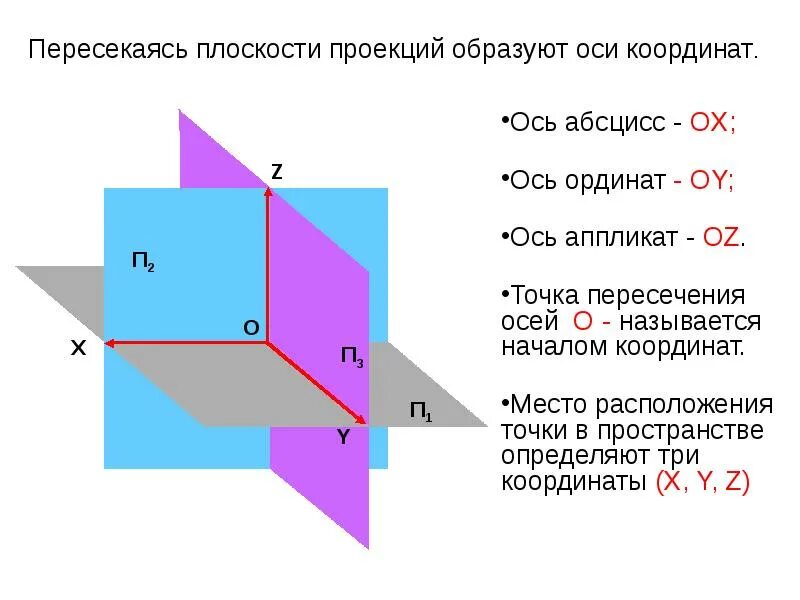 Пересекаясь плоскости проекций образуют оси координат.

Z

$П_2$

O

X

$П_3$

$П_1$

Y

•Ось абсцисс - OX;

•Ось ординат - OY;

•Ось аппликат - OZ.

•Точка пересечения осей O - называется началом координат.

•Место расположения точки в пространстве определяют три координаты (X, Y, Z)